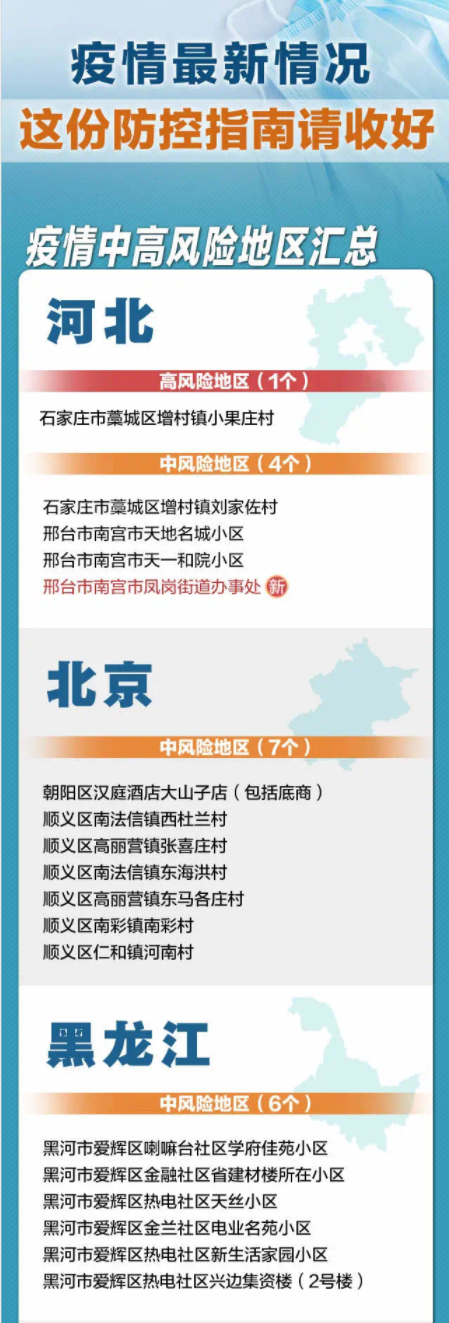 疫情最新情况
这份防控指南请收好

疫情中高风险地区汇总

河北

高风险地区（1个）

石家庄市藁城区增村镇小果庄村

中风险地区（4个）

石家庄市藁城区增村镇刘家佐村
邢台市南宫市天地名城小区
邢台市南宫市天一和院小区
邢台市南宫市凤岗街道办事处 新

北京

中风险地区（7个）

朝阳区汉庭酒店大山子店（包括底商）
顺义区南法信镇西杜兰村
顺义区高丽营镇张喜庄村
顺义区南法信镇东海洪村
顺义区高丽营镇东马各庄村
顺义区南彩镇南彩村
顺义区仁和镇河南村

黑龙江

中风险地区（6个）

黑河市爱辉区喇嘛台社区学府佳苑小区
黑河市爱辉区金融社区省建材楼所在小区
黑河市爱辉区热电社区天丝小区
黑河市爱辉区金兰社区电业名苑小区
黑河市爱辉区热电社区新生活家园小区
黑河市爱辉区热电社区兴边集资楼（2号楼）